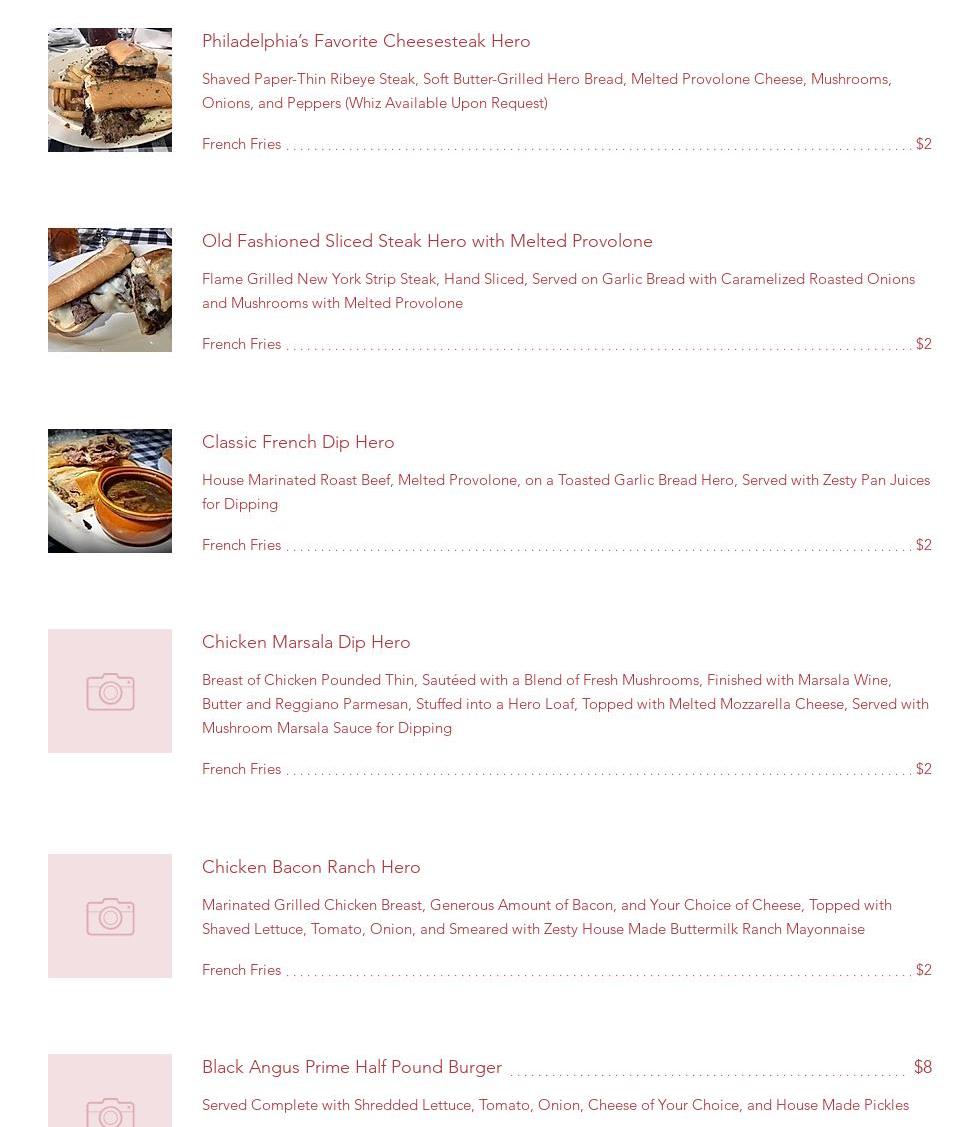 Philadelphia's Favorite Cheesesteak Hero

Shaved Paper-Thin Ribeye Steak, Soft Butter-Grilled Hero Bread, Melted Provolone Cheese, Mushrooms, Onions, and Peppers (Whiz Available Upon Request)

French Fries $2

Old Fashioned Sliced Steak Hero with Melted Provolone

Flame Grilled New York Strip Steak, Hand Sliced, Served on Garlic Bread with Caramelized Roasted Onions and Mushrooms with Melted Provolone

French Fries $2

Classic French Dip Hero

House Marinated Roast Beef, Melted Provolone, on a Toasted Garlic Bread Hero, Served with Zesty Pan Juices for Dipping

French Fries $2

Chicken Marsala Dip Hero

Breast of Chicken Pounded Thin, Sautéed with a Blend of Fresh Mushrooms, Finished with Marsala Wine, Butter and Reggiano Parmesan, Stuffed into a Hero Loaf, Topped with Melted Mozzarella Cheese, Served with Mushroom Marsala Sauce for Dipping

French Fries $2

Chicken Bacon Ranch Hero

Marinated Grilled Chicken Breast, Generous Amount of Bacon, and Your Choice of Cheese, Topped with Shaved Lettuce, Tomato, Onion, and Smeared with Zesty House Made Buttermilk Ranch Mayonnaise

French Fries $2

Black Angus Prime Half Pound Burger $8

Served Complete with Shredded Lettuce, Tomato, Onion, Cheese of Your Choice, and House Made Pickles